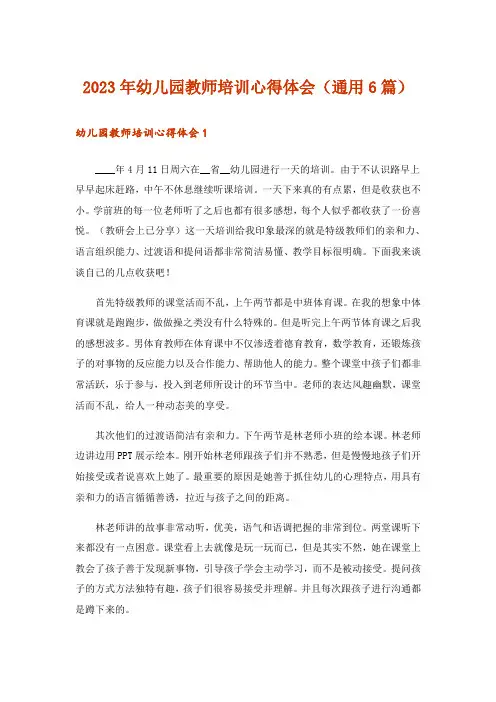 2023年幼儿园教师培训心得体会（通用6篇）

幼儿园教师培训心得体会1

____年4月11日周六在__省__幼儿园进行一天的培训。由于不认识路早上早早起床赶路，中午不休息继续听课培训。一天下来真的有点累，但是收获也不小。学前班的每一位老师听了之后也都有很多感想，每个人似乎都收获了一份喜悦。（教研会上已分享）这一天培训给我印象最深的就是特级教师们的亲和力、语言组织能力、过渡语和提问语都非常简洁易懂、教学目标很明确。下面我来谈谈自己的几点收获吧！

首先特级教师的课堂活而不乱，上午两节都是中班体育课。在我的想象中体育课就是跑跑步，做做操之类没有什么特殊的。但是听完上午两节体育课之后我的感想波多。男体育教师在体育课中不仅渗透着德育教育，数学教育，还锻炼孩子的对事物的反应能力以及合作能力、帮助他人的能力。整个课堂中孩子们都非常活跃，乐于参与，投入到老师所设计的环节当中。老师的表达风趣幽默，课堂活而不乱，给人一种动态美的享受。

其次他们的过渡语简洁有亲和力。下午两节是林老师小班的绘本课。林老师边讲边用PPT展示绘本。刚开始林老师跟孩子们并不熟悉，但是慢慢地孩子们开始接受或者说喜欢上她了。最重要的原因是她善于抓住幼儿的心理特点，用具有亲和力的语言循循善诱，拉近与孩子之间的距离。

林老师讲的故事非常动听，优美，语气和语调把握的非常到位。两堂课听下来都没有一点困意。课堂看上去就像是玩一玩而已，但是其实不然，她在课堂上教会了孩子善于发现新事物，引导孩子学会主动学习，而不是被动接受。提问孩子的方式方法独特有趣，孩子们很容易接受并理解。并且每次跟孩子进行沟通都是蹲下来的。